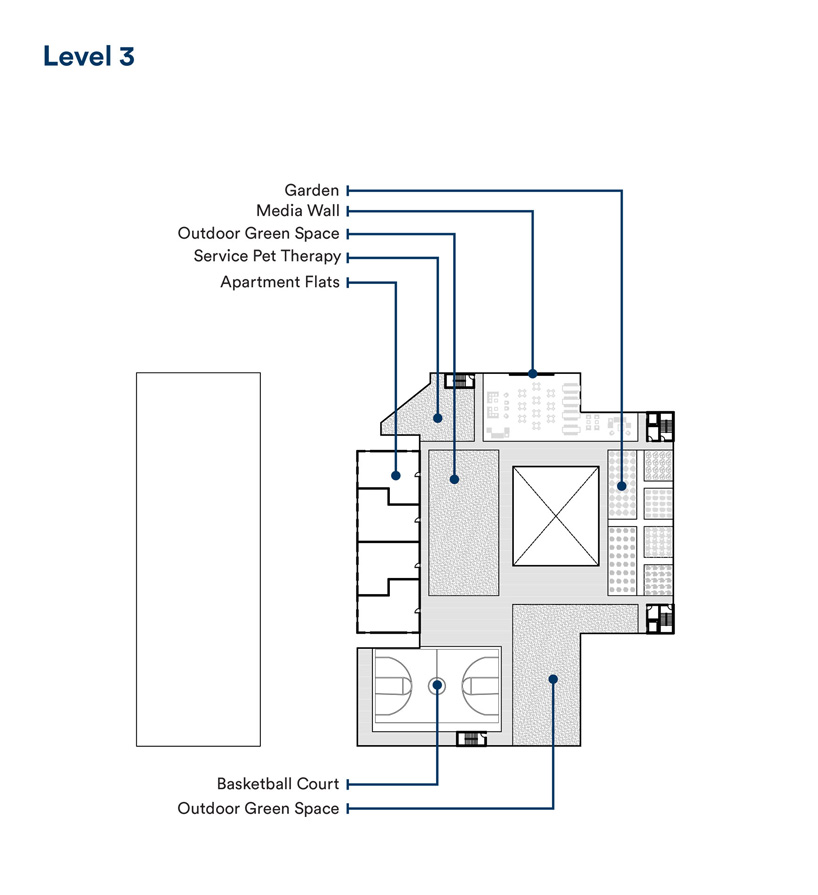 Level 3

Garden
Media Wall
Outdoor Green Space
Service Pet Therapy
Apartment Flats

Basketball Court
Outdoor Green Space